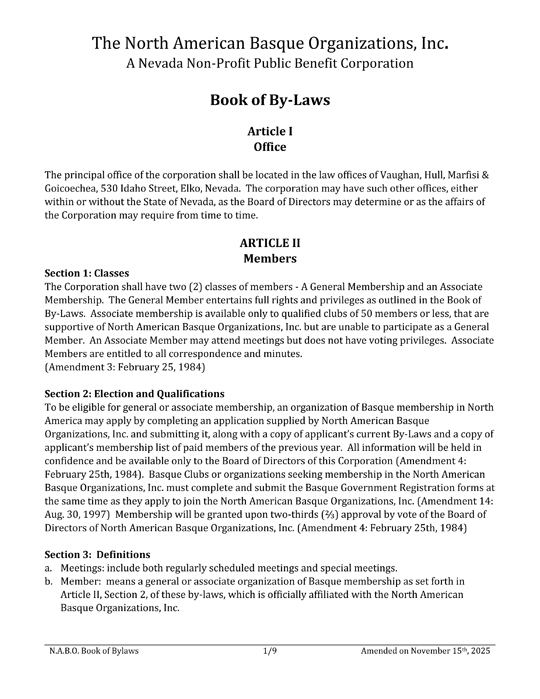 The North American Basque Organizations, Inc.
A Nevada Non-Profit Public Benefit Corporation

Book of By-Laws

Article I
Office

The principal office of the corporation shall be located in the law offices of Vaughan, Hull, Marfisi & Goicoechea, 530 Idaho Street, Elko, Nevada. The corporation may have such other offices, either within or without the State of Nevada, as the Board of Directors may determine or as the affairs of the Corporation may require from time to time.

ARTICLE II
Members

Section 1: Classes
The Corporation shall have two (2) classes of members - A General Membership and an Associate Membership. The General Member entertains full rights and privileges as outlined in the Book of By-Laws. Associate membership is available only to qualified clubs of 50 members or less, that are supportive of North American Basque Organizations, Inc. but are unable to participate as a General Member. An Associate Member may attend meetings but does not have voting privileges. Associate Members are entitled to all correspondence and minutes.
(Amendment 3: February 25, 1984)

Section 2: Election and Qualifications
To be eligible for general or associate membership, an organization of Basque membership in North America may apply by completing an application supplied by North American Basque Organizations, Inc. and submitting it, along with a copy of applicant's current By-Laws and a copy of applicant's membership list of paid members of the previous year. All information will be held in confidence and be available only to the Board of Directors of this Corporation (Amendment 4: February 25th, 1984). Basque Clubs or organizations seeking membership in the North American Basque Organizations, Inc. must complete and submit the Basque Government Registration forms at the same time as they apply to join the North American Basque Organizations, Inc. (Amendment 14: Aug. 30, 1997) Membership will be granted upon two-thirds (⅔) approval by vote of the Board of Directors of North American Basque Organizations, Inc. (Amendment 4: February 25th, 1984)

Section 3: Definitions
a. Meetings: include both regularly scheduled meetings and special meetings.
b. Member: means a general or associate organization of Basque membership as set forth in Article II, Section 2, of these by-laws, which is officially affiliated with the North American Basque Organizations, Inc.

N.A.B.O. Book of Bylaws 1/9 Amended on November 15th, 2025